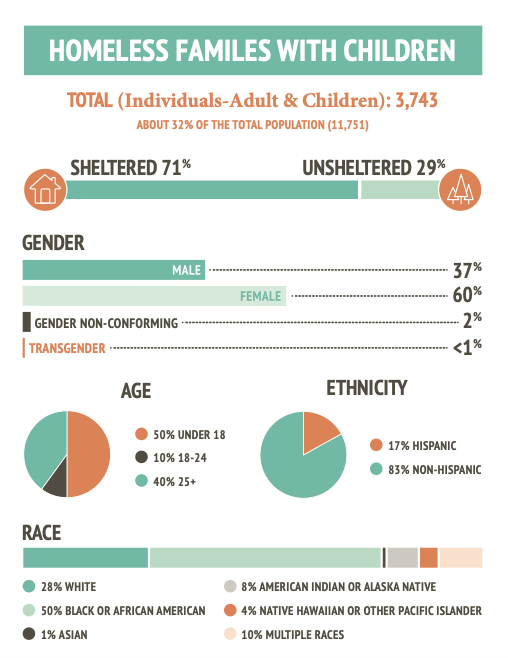 HOMELESS FAMILES WITH CHILDREN

TOTAL (Individuals-Adult & Children): 3,743
ABOUT 32% OF THE TOTAL POPULATION (11,751)

SHELTERED 71%
UNSHELTERED 29%

GENDER
MALE 37%
FEMALE 60%
GENDER NON-CONFORMING 2%
TRANSGENDER <1%

AGE
50% UNDER 18
10% 18-24
40% 25+

ETHNICITY
17% HISPANIC
83% NON-HISPANIC

RACE
28% WHITE
50% BLACK OR AFRICAN AMERICAN
1% ASIAN
8% AMERICAN INDIAN OR ALASKA NATIVE
4% NATIVE HAWAIIAN OR OTHER PACIFIC ISLANDER
10% MULTIPLE RACES